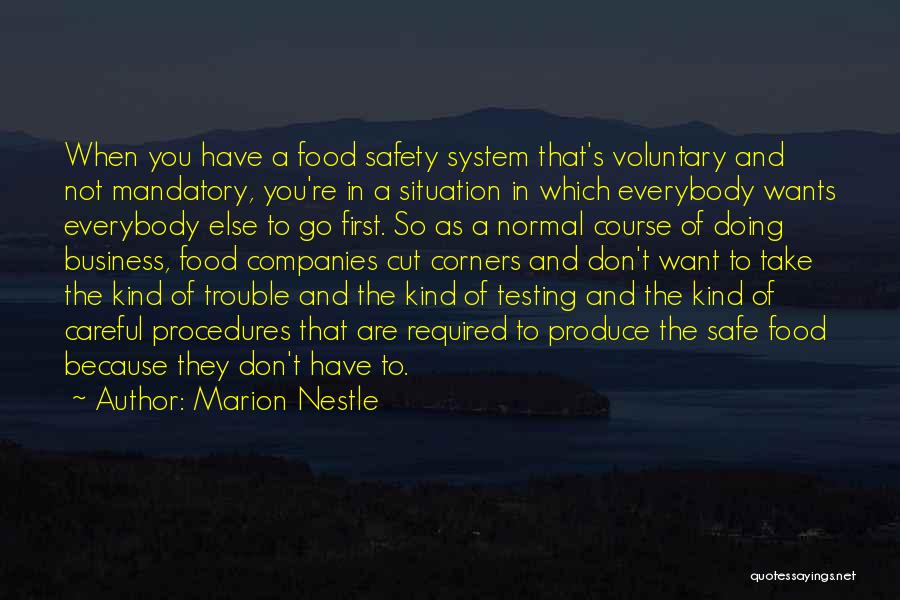 When you have a food safety system that's voluntary and not mandatory, you're in a situation in which everybody wants everybody else to go first. So as a normal course of doing business, food companies cut corners and don't want to take the kind of trouble and the kind of testing and the kind of careful procedures that are required to produce the safe food because they don't have to.

~ Author: Marion Nestle

quotessayings.net